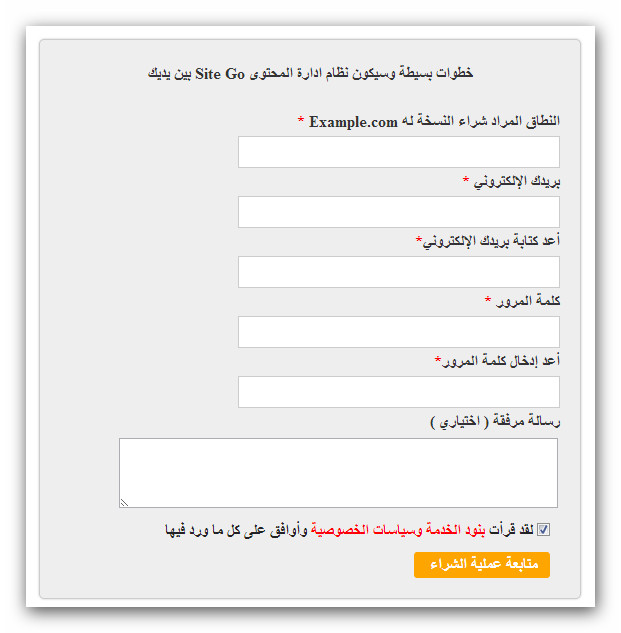 خطوات بسيطة وسيكون نظام ادارة المحتوى Site Go بين يديك

النطاق المراد شراء النسخة له Example.com *

بريدك الإلكتروني *

أعد كتابة بريدك الإلكتروني*

كلمة المرور *

أعد إدخال كلمة المرور*

رسالة مرفقة ( اختياري )

لقد قرأت بنود الخدمة وسياسات الخصوصية وأوافق على كل ما ورد فيها

متابعة عملية الشراء